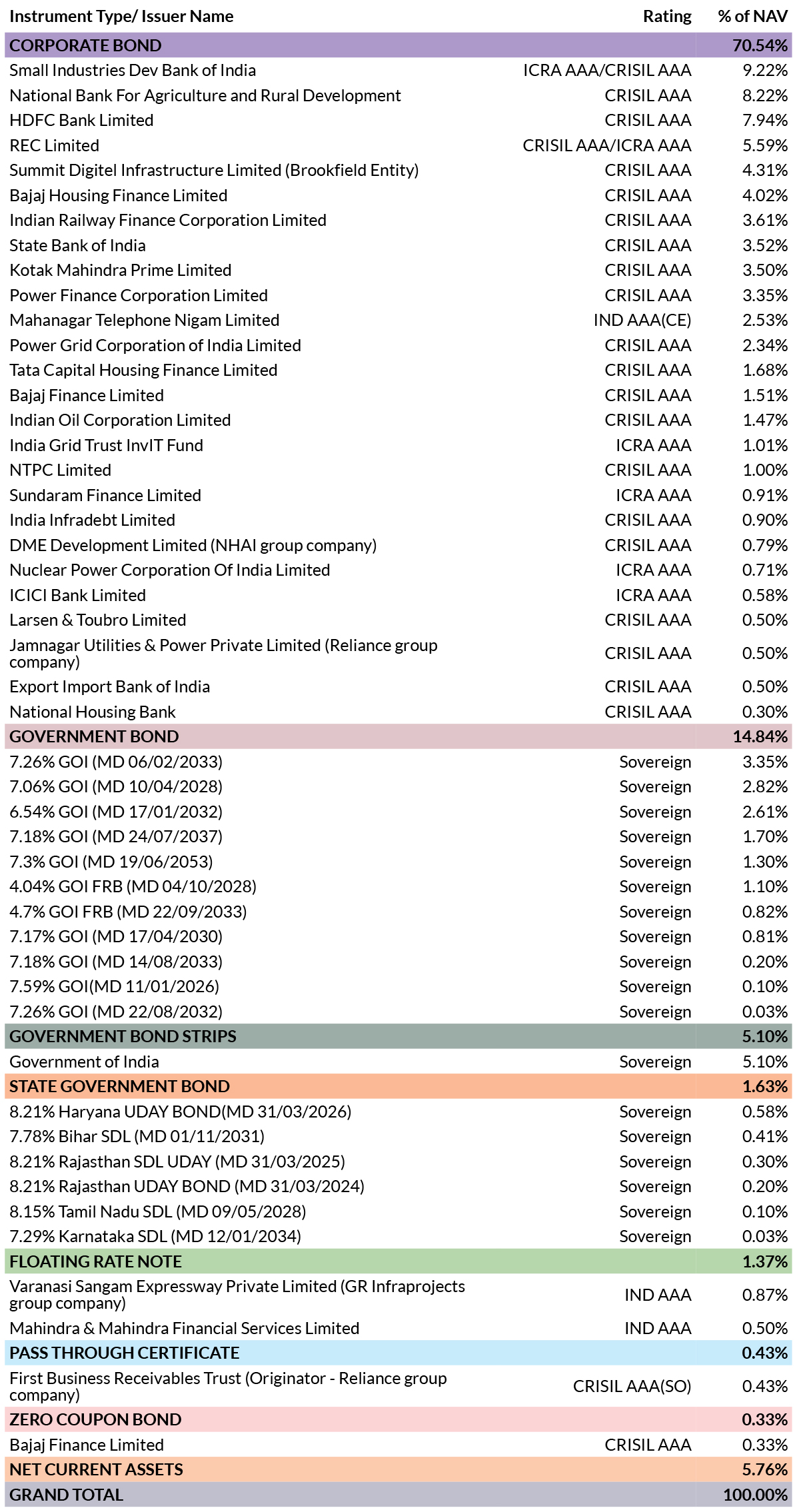 | Instrument Type/ Issuer Name | Rating | % of NAV |
|---|---|---|
| CORPORATE BOND | | 70.54% |
| Small Industries Dev Bank of India | ICRA AAA/CRISIL AAA | 9.22% |
| National Bank For Agriculture and Rural Development | CRISIL AAA | 8.22% |
| HDFC Bank Limited | CRISIL AAA | 7.94% |
| REC Limited | CRISIL AAA/ICRA AAA | 5.59% |
| Summit Digitel Infrastructure Limited (Brookfield Entity) | CRISIL AAA | 4.31% |
| Bajaj Housing Finance Limited | CRISIL AAA | 4.02% |
| Indian Railway Finance Corporation Limited | CRISIL AAA | 3.61% |
| State Bank of India | CRISIL AAA | 3.52% |
| Kotak Mahindra Prime Limited | CRISIL AAA | 3.50% |
| Power Finance Corporation Limited | CRISIL AAA | 3.35% |
| Mahanagar Telephone Nigam Limited | IND AAA(CE) | 2.53% |
| Power Grid Corporation of India Limited | CRISIL AAA | 2.34% |
| Tata Capital Housing Finance Limited | CRISIL AAA | 1.68% |
| Bajaj Finance Limited | CRISIL AAA | 1.51% |
| Indian Oil Corporation Limited | CRISIL AAA | 1.47% |
| India Grid Trust InvIT Fund | ICRA AAA | 1.01% |
| NTPC Limited | CRISIL AAA | 1.00% |
| Sundaram Finance Limited | ICRA AAA | 0.91% |
| India Infradebt Limited | CRISIL AAA | 0.90% |
| DME Development Limited (NHAI group company) | CRISIL AAA | 0.79% |
| Nuclear Power Corporation Of India Limited | ICRA AAA | 0.71% |
| ICICI Bank Limited | ICRA AAA | 0.58% |
| Larsen & Toubro Limited | CRISIL AAA | 0.50% |
| Jamnagar Utilities & Power Private Limited (Reliance group company) | CRISIL AAA | 0.50% |
| Export Import Bank of India | CRISIL AAA | 0.50% |
| National Housing Bank | CRISIL AAA | 0.30% |
| GOVERNMENT BOND | | 14.84% |
| 7.26% GOI (MD 06/02/2033) | Sovereign | 3.35% |
| 7.06% GOI (MD 10/04/2028) | Sovereign | 2.82% |
| 6.54% GOI (MD 17/01/2032) | Sovereign | 2.61% |
| 7.18% GOI (MD 24/07/2037) | Sovereign | 1.70% |
| 7.3% GOI (MD 19/06/2053) | Sovereign | 1.30% |
| 4.04% GOI FRB (MD 04/10/2028) | Sovereign | 1.10% |
| 4.7% GOI FRB (MD 22/09/2033) | Sovereign | 0.82% |
| 7.17% GOI (MD 17/04/2030) | Sovereign | 0.81% |
| 7.18% GOI (MD 14/08/2033) | Sovereign | 0.20% |
| 7.59% GOI(MD 11/01/2026) | Sovereign | 0.10% |
| 7.26% GOI (MD 22/08/2032) | Sovereign | 0.03% |
| GOVERNMENT BOND STRIPS | | 5.10% |
| Government of India | Sovereign | 5.10% |
| STATE GOVERNMENT BOND | | 1.63% |
| 8.21% Haryana UDAY BOND(MD 31/03/2026) | Sovereign | 0.58% |
| 7.78% Bihar SDL (MD 01/11/2031) | Sovereign | 0.41% |
| 8.21% Rajasthan SDL UDAY (MD 31/03/2025) | Sovereign | 0.30% |
| 8.21% Rajasthan UDAY BOND (MD 31/03/2024) | Sovereign | 0.20% |
| 8.15% Tamil Nadu SDL (MD 09/05/2028) | Sovereign | 0.10% |
| 7.29% Karnataka SDL (MD 12/01/2034) | Sovereign | 0.03% |
| FLOATING RATE NOTE | | 1.37% |
| Varanasi Sangam Expressway Private Limited (GR Infraprojects group company) | IND AAA | 0.87% |
| Mahindra & Mahindra Financial Services Limited | IND AAA | 0.50% |
| PASS THROUGH CERTIFICATE | | 0.43% |
| First Business Receivables Trust (Originator - Reliance group company) | CRISIL AAA(SO) | 0.43% |
| ZERO COUPON BOND | | 0.33% |
| Bajaj Finance Limited | CRISIL AAA | 0.33% |
| NET CURRENT ASSETS | | 5.76% |
| GRAND TOTAL | | 100.00% |